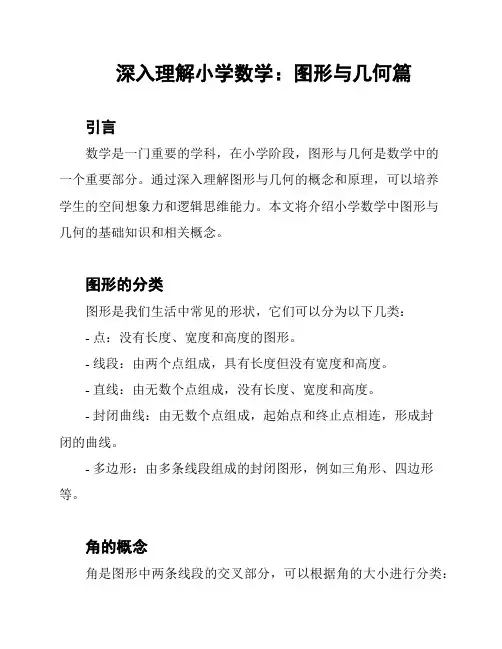 深入理解小学数学：图形与几何篇

引言

数学是一门重要的学科，在小学阶段，图形与几何是数学中的一个重要部分。通过深入理解图形与几何的概念和原理，可以培养学生的空间想象力和逻辑思维能力。本文将介绍小学数学中图形与几何的基础知识和相关概念。

图形的分类

图形是我们生活中常见的形状，它们可以分为以下几类：

- 点：没有长度、宽度和高度的图形。

- 线段：由两个点组成，具有长度但没有宽度和高度。

- 直线：由无数个点组成，没有长度、宽度和高度。

- 封闭曲线：由无数个点组成，起始点和终止点相连，形成封闭的曲线。

- 多边形：由多条线段组成的封闭图形，例如三角形、四边形等。

角的概念

角是图形中两条线段的交叉部分，可以根据角的大小进行分类：